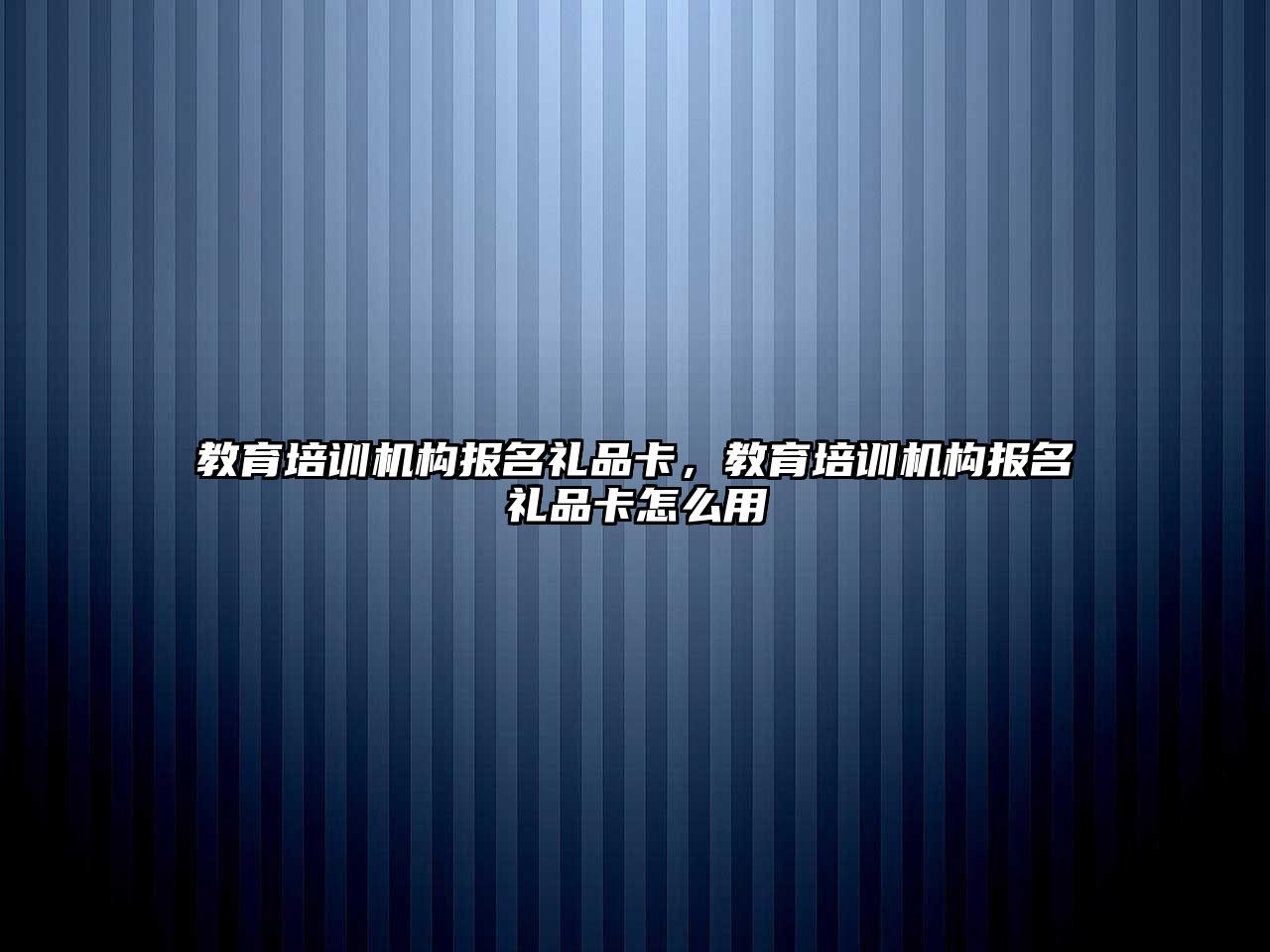 教育培训机构报名礼品卡，教育培训机构报名礼品卡怎么用